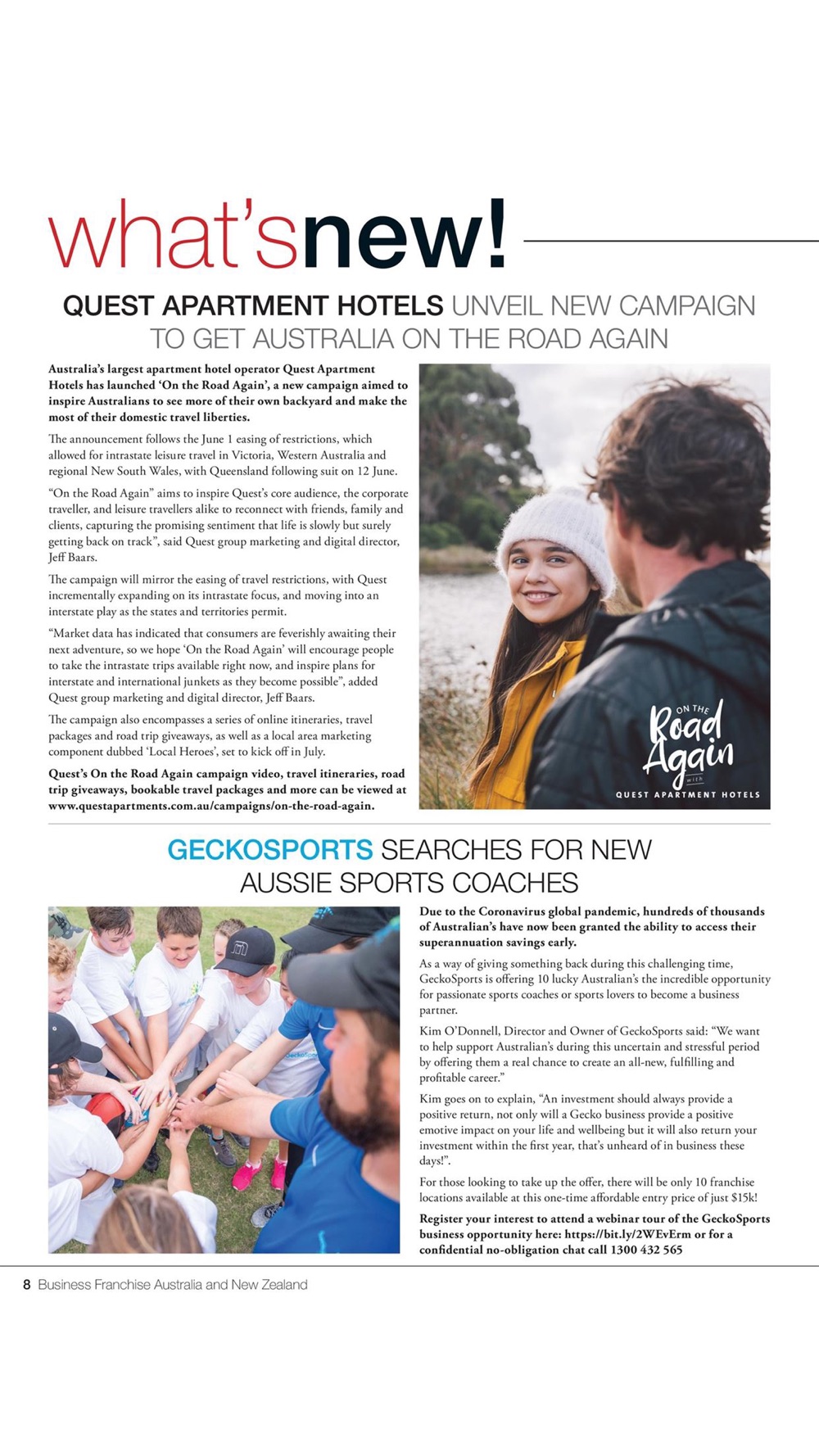 what'snew!

QUEST APARTMENT HOTELS UNVEIL NEW CAMPAIGN TO GET AUSTRALIA ON THE ROAD AGAIN

Australia's largest apartment hotel operator Quest Apartment Hotels has launched 'On the Road Again', a new campaign aimed to inspire Australians to see more of their own backyard and make the most of their domestic travel liberties.

The announcement follows the June 1 easing of restrictions, which allowed for intrastate leisure travel in Victoria, Western Australia and regional New South Wales, with Queensland following suit on 12 June.

"On the Road Again" aims to inspire Quest's core audience, the corporate traveller, and leisure travellers alike to reconnect with friends, family and clients, capturing the promising sentiment that life is slowly but surely getting back on track", said Quest group marketing and digital director, Jeff Baars.

The campaign will mirror the easing of travel restrictions, with Quest incrementally expanding on its intrastate focus, and moving into an interstate play as the states and territories permit.

"Market data has indicated that consumers are feverishly awaiting their next adventure, so we hope 'On the Road Again' will encourage people to take the intrastate trips available right now, and inspire plans for interstate and international junkets as they become possible", added Quest group marketing and digital director, Jeff Baars.

The campaign also encompasses a series of online itineraries, travel packages and road trip giveaways, as well as a local area marketing component dubbed 'Local Heroes', set to kick off in July.

Quest's On the Road Again campaign video, travel itineraries, road trip giveaways, bookable travel packages and more can be viewed at www.questapartments.com.au/campaigns/on-the-road-again.

ON THE Road Again with QUEST APARTMENT HOTELS

GECKOSPORTS SEARCHES FOR NEW AUSSIE SPORTS COACHES

Due to the Coronavirus global pandemic, hundreds of thousands of Australian's have now been granted the ability to access their superannuation savings early.

As a way of giving something back during this challenging time, GeckoSports is offering 10 lucky Australian's the incredible opportunity for passionate sports coaches or sports lovers to become a business partner.

Kim O'Donnell, Director and Owner of GeckoSports said: "We want to help support Australian's during this uncertain and stressful period by offering them a real chance to create an all-new, fulfilling and profitable career."

Kim goes on to explain, "An investment should always provide a positive return, not only will a Gecko business provide a positive emotive impact on your life and wellbeing but it will also return your investment within the first year, that's unheard of in business these days!".

For those looking to take up the offer, there will be only 10 franchise locations available at this one-time affordable entry price of just $15k!

Register your interest to attend a webinar tour of the GeckoSports business opportunity here: https://bit.ly/2WEvErm or for a confidential no-obligation chat call 1300 432 565

8 Business Franchise Australia and New Zealand